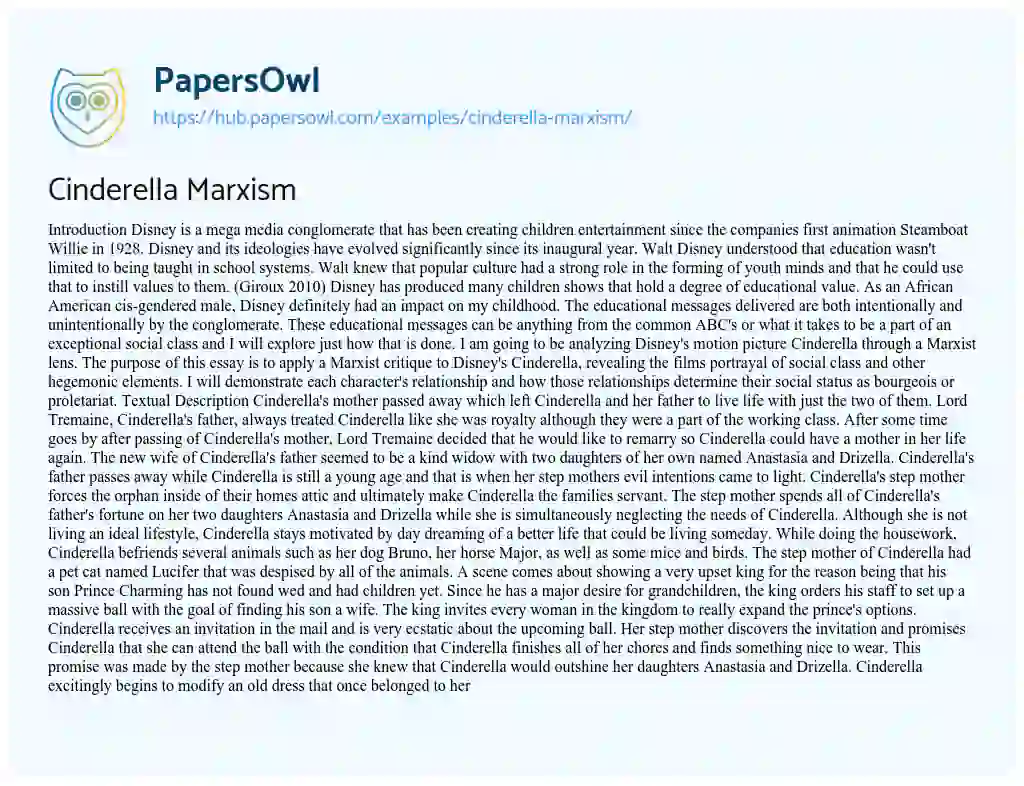 PapersOwl
https://hub.papersowl.com/examples/cinderella-marxism/

Cinderella Marxism

Introduction Disney is a mega media conglomerate that has been creating children entertainment since the companies first animation Steamboat Willie in 1928. Disney and its ideologies have evolved significantly since its inaugural year. Walt Disney understood that education wasn't limited to being taught in school systems. Walt knew that popular culture had a strong role in the forming of youth minds and that he could use that to instill values to them. (Giroux 2010) Disney has produced many children shows that hold a degree of educational value. As an African American cis-gendered male, Disney definitely had an impact on my childhood. The educational messages delivered are both intentionally and unintentionally by the conglomerate. These educational messages can be anything from the common ABC's or what it takes to be a part of an exceptional social class and I will explore just how that is done. I am going to be analyzing Disney's motion picture Cinderella through a Marxist lens. The purpose of this essay is to apply a Marxist critique to Disney's Cinderella, revealing the films portrayal of social class and other hegemonic elements. I will demonstrate each character's relationship and how those relationships determine their social status as bourgeois or proletariat. Textual Description Cinderella's mother passed away which left Cinderella and her father to live life with just the two of them. Lord Tremaine, Cinderella's father, always treated Cinderella like she was royalty although they were a part of the working class. After some time goes by after passing of Cinderella's mother, Lord Tremaine decided that he would like to remarry so Cinderella could have a mother in her life again. The new wife of Cinderella's father seemed to be a kind widow with two daughters of her own named Anastasia and Drizella. Cinderella's father passes away while Cinderella is still a young age and that is when her step mothers evil intentions came to light. Cinderella's step mother forces the orphan inside of their homes attic and ultimately make Cinderella the families servant. The step mother spends all of Cinderella's father's fortune on her two daughters Anastasia and Drizella while she is simultaneously neglecting the needs of Cinderella. Although she is not living an ideal lifestyle, Cinderella stays motivated by day dreaming of a better life that could be living someday. While doing the housework, Cinderella befriends several animals such as her dog Bruno, her horse Major, as well as some mice and birds. The step mother of Cinderella had a pet cat named Lucifer that was despised by all of the animals. A scene comes about showing a very upset king for the reason being that his son Prince Charming has not found wed and had children yet. Since he has a major desire for grandchildren, the king orders his staff to set up a massive ball with the goal of finding his son a wife. The king invites every woman in the kingdom to really expand the prince's options. Cinderella receives an invitation in the mail and is very ecstatic about the upcoming ball. Her step mother discovers the invitation and promises Cinderella that she can attend the ball with the condition that Cinderella finishes all of her chores and finds something nice to wear. This promise was made by the step mother because she knew that Cinderella would outshine her daughters Anastasia and Drizella. Cinderella excitingly begins to modify an old dress that once belonged to her